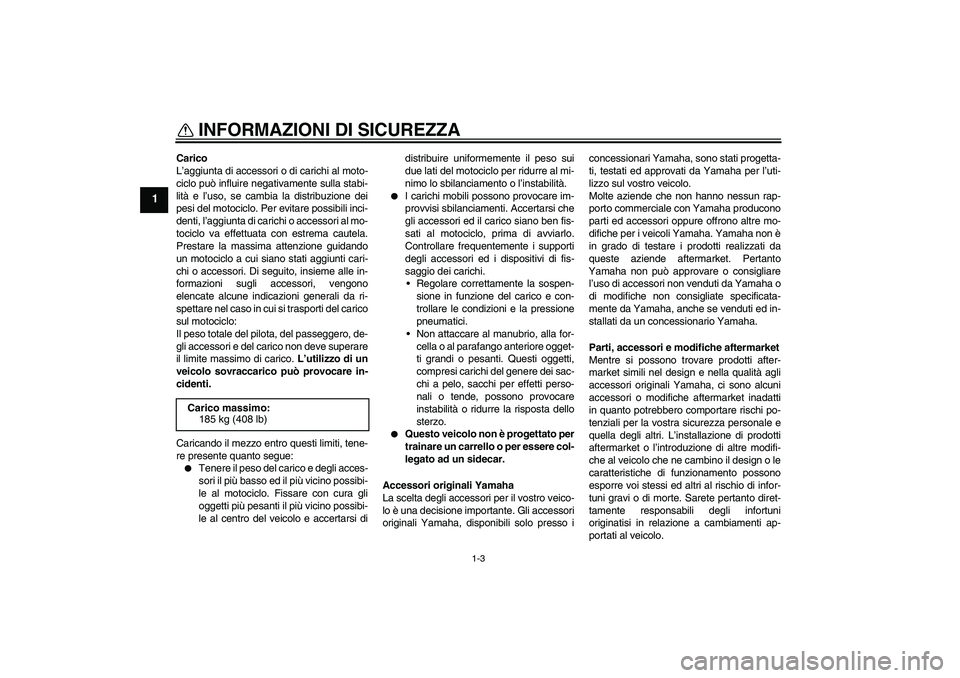 INFORMAZIONI DI SICUREZZA

1

Carico
L'aggiunta di accessori o di carichi al motociclo può influire negativamente sulla stabilità e l'uso, se cambia la distribuzione dei pesi del motociclo. Per evitare possibili incidenti, l'aggiunta di carichi o accessori al motociclo va effettuata con estrema cautela. Prestare la massima attenzione guidando un motociclo a cui siano stati aggiunti carichi o accessori. Di seguito, insieme alle informazioni sugli accessori, vengono elencate alcune indicazioni generali da rispettare nel caso in cui si trasporti del carico sul motociclo:
Il peso totale del pilota, del passeggero, degli accessori e del carico non deve superare il limite massimo di carico. L'utilizzo di un veicolo sovraccarico può provocare incidenti.

Carico massimo:
185 kg (408 lb)

Caricando il mezzo entro questi limiti, tenere presente quanto segue:
● Tenere il peso del carico e degli accessori il più basso ed il più vicino possibile al motociclo. Fissare con cura gli oggetti più pesanti il più vicino possibile al centro del veicolo e accertarsi di distribuire uniformemente il peso sui due lati del motociclo per ridurre al minimo lo sbilanciamento o l'instabilità.
● I carichi mobili possono provocare improvvisi sbilanciamenti. Accertarsi che gli accessori ed il carico siano ben fissati al motociclo, prima di avviarlo. Controllare frequentemente i supporti degli accessori ed i dispositivi di fissaggio dei carichi.
• Regolare correttamente la sospensione in funzione del carico e controllare le condizioni e la pressione pneumatici.
• Non attaccare al manubrio, alla forcella o al parafango anteriore oggetti grandi o pesanti. Questi oggetti, compresi carichi del genere dei sacchi a pelo, sacchi per effetti personali o tende, possono provocare instabilità o ridurre la risposta dello sterzo.
● Questo veicolo non è progettato per trainare un carrello o per essere collegato ad un sidecar.

Accessori originali Yamaha
La scelta degli accessori per il vostro veicolo è una decisione importante. Gli accessori originali Yamaha, disponibili solo presso i concessionari Yamaha, sono stati progettati, testati ed approvati da Yamaha per l'utilizzo sul vostro veicolo.
Molte aziende che non hanno nessun rapporto commerciale con Yamaha producono parti ed accessori oppure offrono altre modifiche per i veicoli Yamaha. Yamaha non è in grado di testare i prodotti realizzati da queste aziende aftermarket. Pertanto Yamaha non può approvare o consigliare l'uso di accessori non venduti da Yamaha o di modifiche non consigliate specificatamente da Yamaha, anche se venduti ed installati da un concessionario Yamaha.

Parti, accessori e modifiche aftermarket
Mentre si possono trovare prodotti aftermarket simili nel design e nella qualità agli accessori originali Yamaha, ci sono alcuni accessori o modifiche aftermarket inadatti in quanto potrebbero comportare rischi potenziali per la vostra sicurezza personale e quella degli altri. L'installazione di prodotti aftermarket o l'introduzione di altre modifiche al veicolo che ne cambino il design o le caratteristiche di funzionamento possono esporre voi stessi ed altri al rischio di infortuni gravi o di morte. Sarete pertanto direttamente responsabili degli infortuni originatisi in relazione a cambiamenti apportati al veicolo.

1-3

carmanualsonline.info